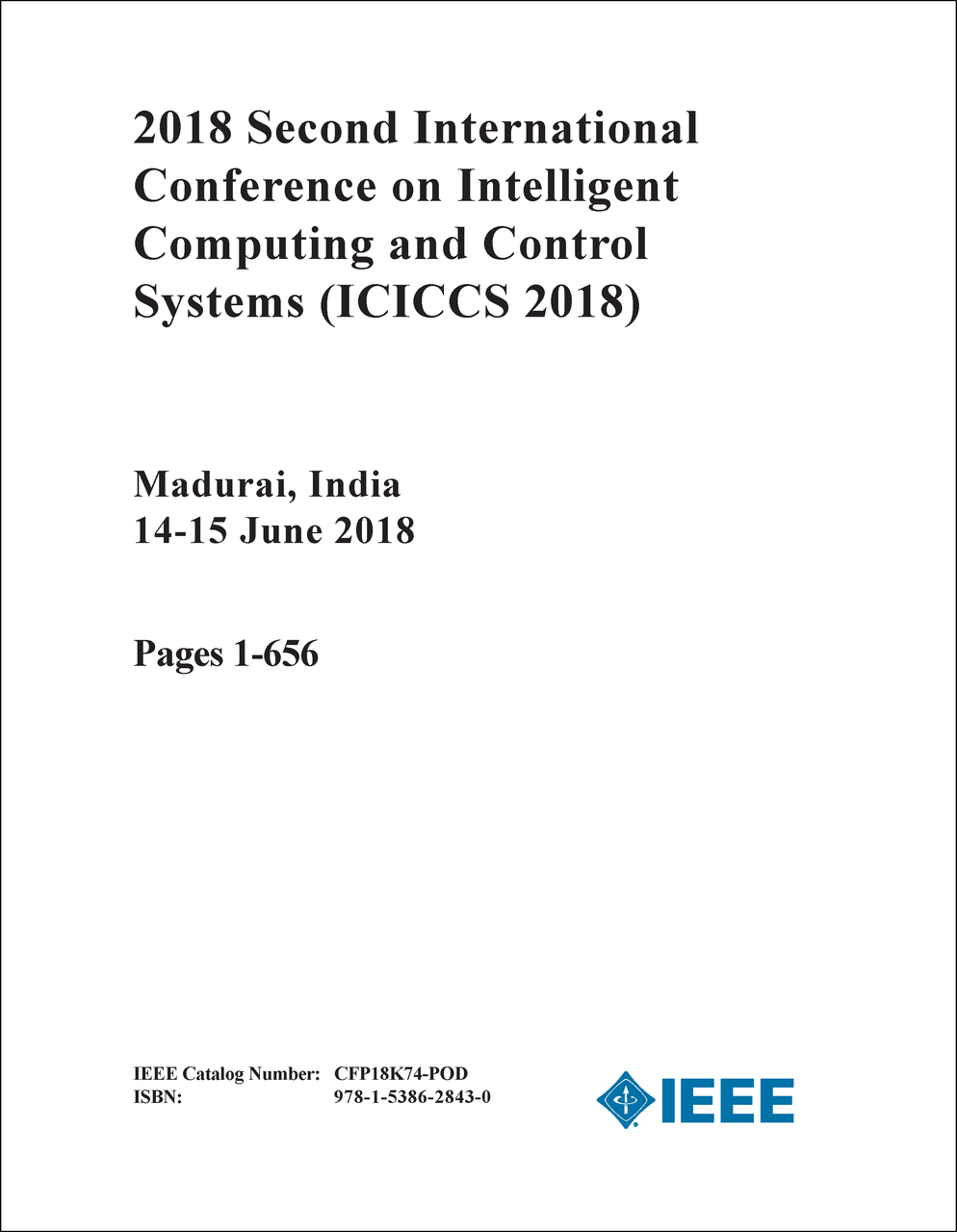 2018 Second International Conference on Intelligent Computing and Control Systems (ICICCS 2018)

Madurai, India
14-15 June 2018

Pages 1-656

IEEE Catalog Number: CFP18K74-POD
ISBN: 978-1-5386-2843-0

IEEE